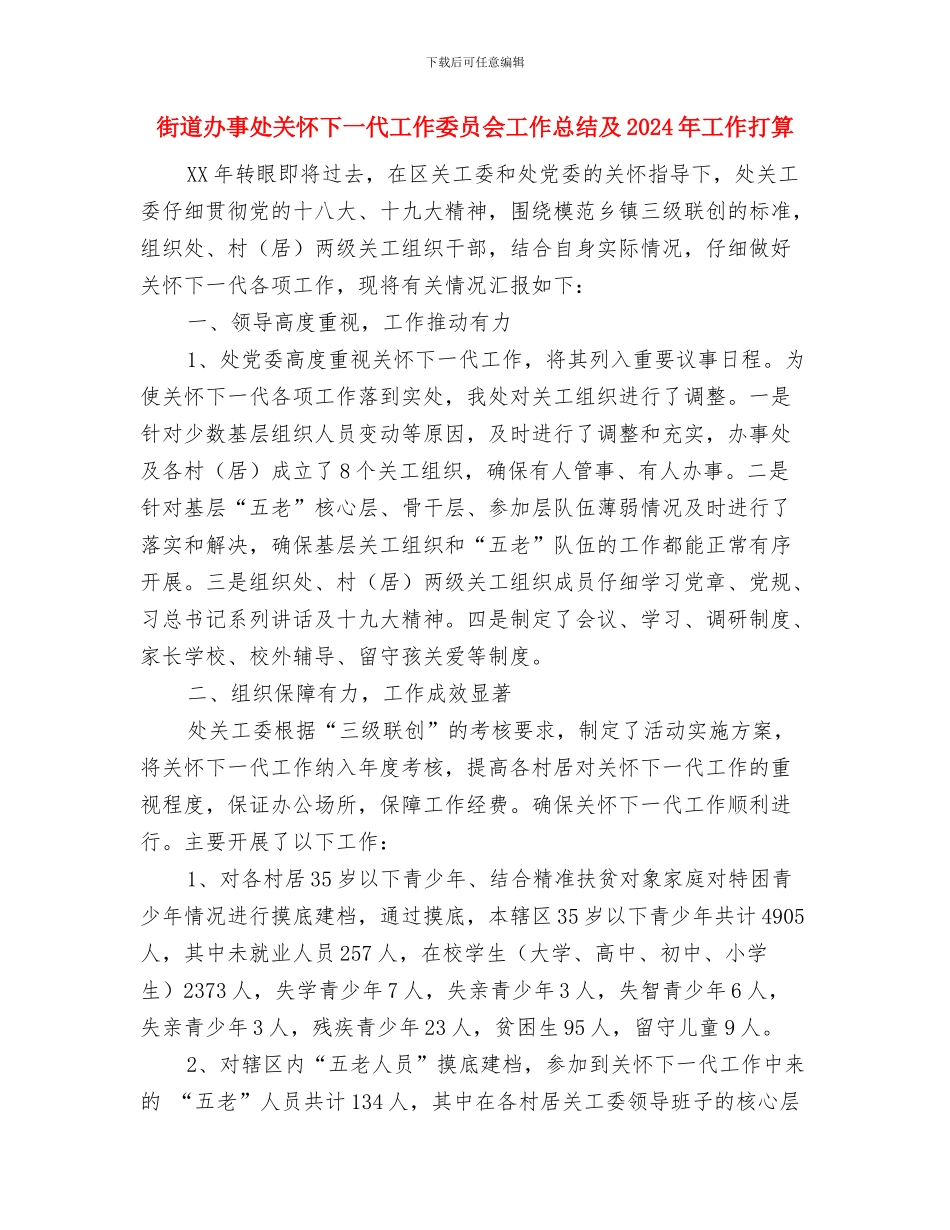 下载后可任意编辑

街道办事处关怀下一代工作委员会工作总结及2024年工作打算

XX年转眼即将过去，在区关工委和处党委的关怀指导下，处关工委仔细贯彻党的十八大、十九大精神，围绕模范乡镇三级联创的标准，组织处、村（居）两级关工组织干部，结合自身实际情况，仔细做好关怀下一代各项工作，现将有关情况汇报如下：

一、领导高度重视，工作推动有力

1、处党委高度重视关怀下一代工作，将其列入重要议事日程。为使关怀下一代各项工作落到实处，我处对关工组织进行了调整。一是针对少数基层组织人员变动等原因，及时进行了调整和充实，办事处及各村（居）成立了8个关工组织，确保有人管事、有人办事。二是针对基层“五老”核心层、骨干层、参加层队伍薄弱情况及时进行了落实和解决，确保基层关工组织和“五老”队伍的工作都能正常有序开展。三是组织处、村（居）两级关工组织成员仔细学习党章、党规、习总书记系列讲话及十九大精神。四是制定了会议、学习、调研制度、家长学校、校外辅导、留守孩关爱等制度。

二、组织保障有力，工作成效显著

处关工委根据“三级联创”的考核要求，制定了活动实施方案，将关怀下一代工作纳入年度考核，提高各村居对关怀下一代工作的重视程度，保证办公场所，保障工作经费。确保关怀下一代工作顺利进行。主要开展了以下工作：

1、对各村居35岁以下青少年、结合精准扶贫对象家庭对特困青少年情况进行摸底建档，通过摸底，本辖区35岁以下青少年共计4905人，其中未就业人员257人，在校学生（大学、高中、初中、小学生）2373人，失学青少年7人，失亲青少年3人，失智青少年6人，失亲青少年3人，残疾青少年23人，贫困生95人，留守儿童9人。

2、对辖区内“五老人员”摸底建档，参加到关怀下一代工作中来的 “五老”人员共计134人，其中在各村居关工委领导班子的核心层